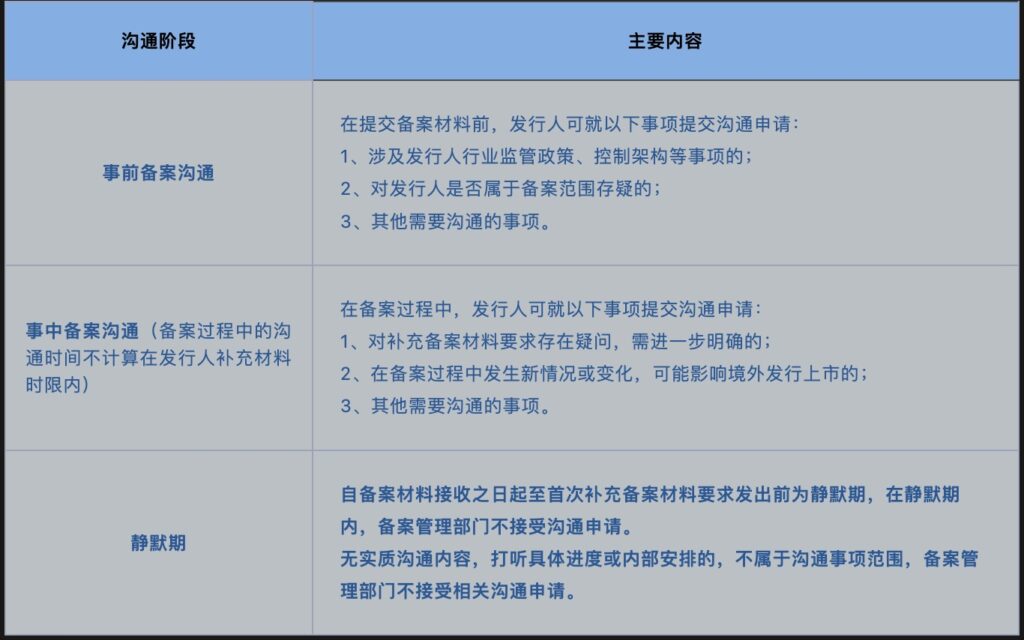 | 沟通阶段 | 主要内容 |
|---|---|
| 事前备案沟通 | 在提交备案材料前，发行人可就以下事项提交沟通申请：<br>1、涉及发行人行业监管政策、控制架构等事项的；<br>2、对发行人是否属于备案范围存疑的；<br>3、其他需要沟通的事项。 |
| 事中备案沟通（备案过程中的沟通时间不计算在发行人补充材料时限内） | 在备案过程中，发行人可就以下事项提交沟通申请：<br>1、对补充备案材料要求存在疑问，需进一步明确的；<br>2、在备案过程中发生新情况或变化，可能影响境外发行上市的；<br>3、其他需要沟通的事项。 |
| 静默期 | 自备案材料接收之日起至首次补充备案材料要求发出前为静默期，在静默期内，备案管理部门不接受沟通申请。<br>无实质沟通内容，打听具体进度或内部安排的，不属于沟通事项范围，备案管理部门不接受相关沟通申请。 |